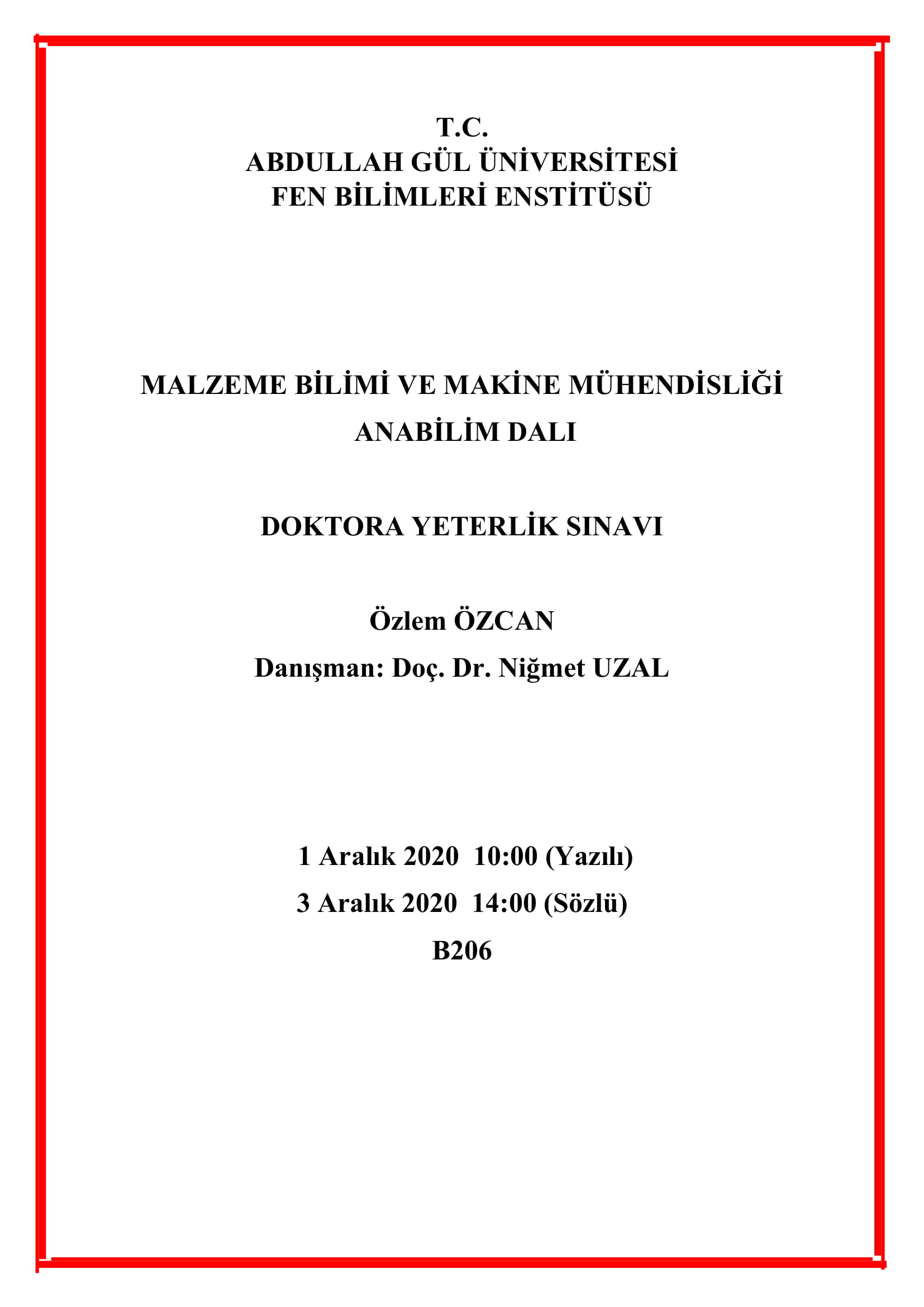 T.C.
ABDULLAH GÜL ÜNİVERSİTESİ
FEN BİLİMLERİ ENSTİTÜSÜ

MALZEME BİLİMİ VE MAKİNE MÜHENDİSLİĞİ ANABİLİM DALI

DOKTORA YETERLİK SINAVI

Özlem ÖZCAN
Danışman: Doç. Dr. Niğmet UZAL

1 Aralık 2020 10:00 (Yazılı)
3 Aralık 2020 14:00 (Sözlü)
B206